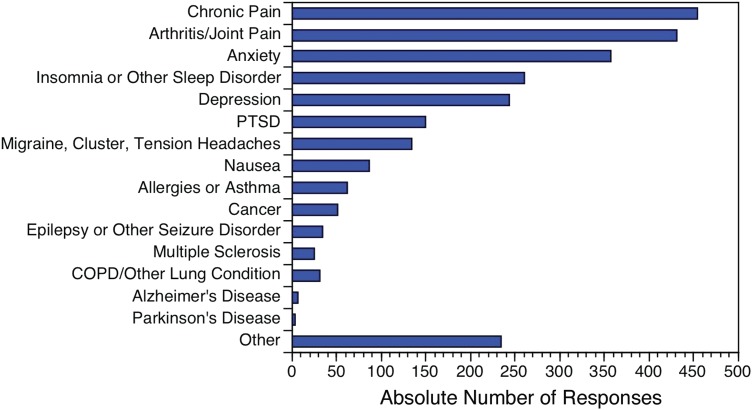 Chronic Pain
Arthritis/Joint Pain
Anxiety
Insomnia or Other Sleep Disorder
Depression
PTSD
Migraine, Cluster, Tension Headaches
Nausea
Allergies or Asthma
Cancer
Epilepsy or Other Seizure Disorder
Multiple Sclerosis
COPD/Other Lung Condition
Alzheimer's Disease
Parkinson's Disease
Other

0 50 100 150 200 250 300 350 400 450 500

Absolute Number of Responses